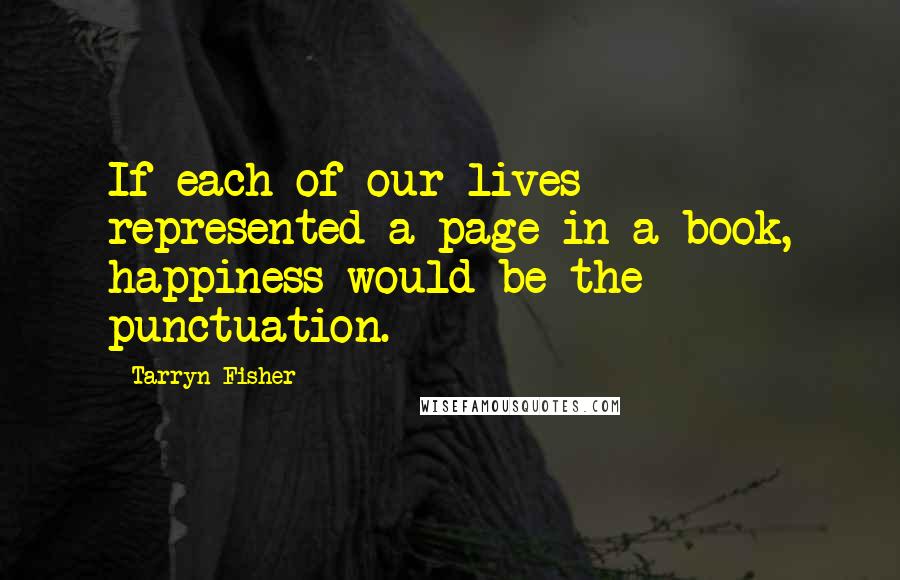 If each of our lives represented a page in a book, happiness would be the punctuation.

Tarryn Fisher

WISEFAMOUSQUOTES.COM